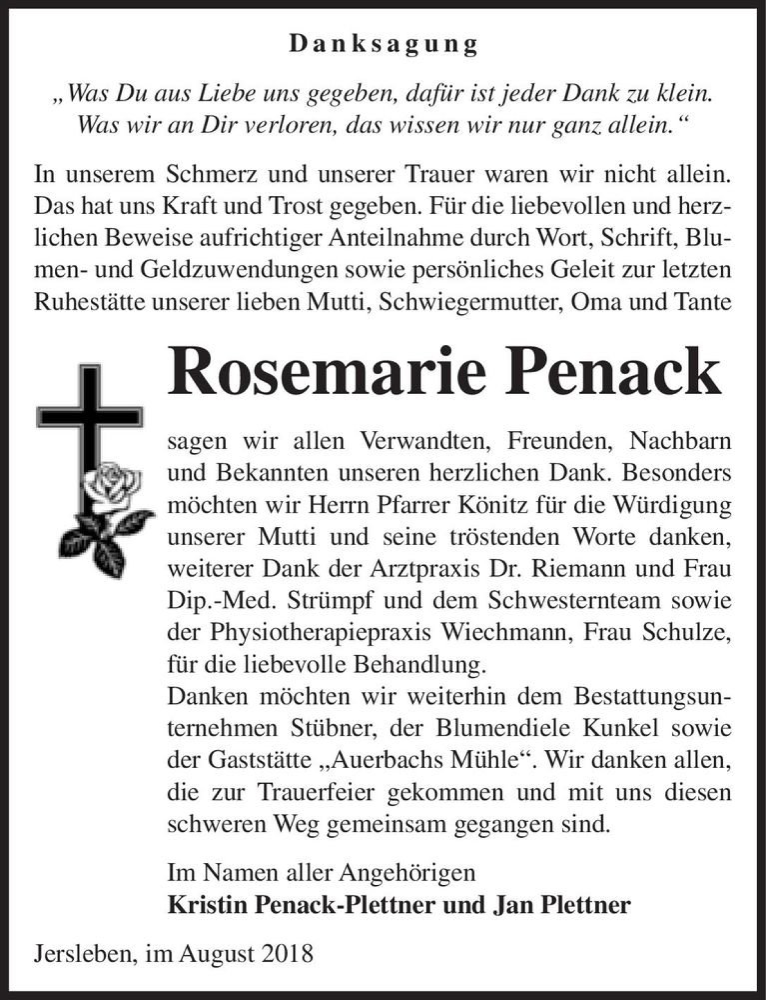 Danksagung

„Was Du aus Liebe uns gegeben, dafür ist jeder Dank zu klein. Was wir an Dir verloren, das wissen wir nur ganz allein.“

In unserem Schmerz und unserer Trauer waren wir nicht allein. Das hat uns Kraft und Trost gegeben. Für die liebevollen und herzlichen Beweise aufrichtiger Anteilnahme durch Wort, Schrift, Blumen- und Geldzuwendungen sowie persönliches Geleit zur letzten Ruhestätte unserer lieben Mutti, Schwiegermutter, Oma und Tante

Rosemarie Penack

sagen wir allen Verwandten, Freunden, Nachbarn und Bekannten unseren herzlichen Dank. Besonders möchten wir Herrn Pfarrer Könitz für die Würdigung unserer Mutti und seine tröstenden Worte danken, weiterer Dank der Arztpraxis Dr. Riemann und Frau Dip.-Med. Strümpf und dem Schwesternteam sowie der Physiotherapiepraxis Wiechmann, Frau Schulze, für die liebevolle Behandlung.
Danken möchten wir weiterhin dem Bestattungsunternehmen Stübner, der Blumendiele Kunkel sowie der Gaststätte „Auerbachs Mühle“. Wir danken allen, die zur Trauerfeier gekommen und mit uns diesen schweren Weg gemeinsam gegangen sind.

Im Namen aller Angehörigen
Kristin Penack-Plettner und Jan Plettner

Jersleben, im August 2018